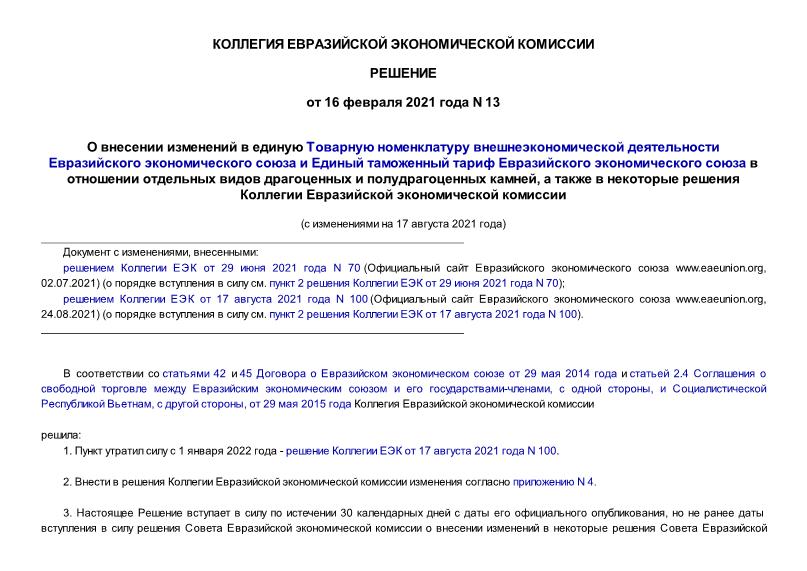 КОЛЛЕГИЯ ЕВРАЗИЙСКОЙ ЭКОНОМИЧЕСКОЙ КОМИССИИ

РЕШЕНИЕ

от 16 февраля 2021 года N 13

О внесении изменений в единую Товарную номенклатуру внешнеэкономической деятельности Евразийского экономического союза и Единый таможенный тариф Евразийского экономического союза в отношении отдельных видов драгоценных и полудрагоценных камней, а также в некоторые решения Коллегии Евразийской экономической комиссии

(с изменениями на 17 августа 2021 года)

Документ с изменениями, внесенными:
решением Коллегии ЕЭК от 29 июня 2021 года N 70 (Официальный сайт Евразийского экономического союза www.eaeunion.org, 02.07.2021) (о порядке вступления в силу см. пункт 2 решения Коллегии ЕЭК от 29 июня 2021 года N 70);
решением Коллегии ЕЭК от 17 августа 2021 года N 100 (Официальный сайт Евразийского экономического союза www.eaeunion.org, 24.08.2021) (о порядке вступления в силу см. пункт 2 решения Коллегии ЕЭК от 17 августа 2021 года N 100).

В соответствии со статьями 42 и 45 Договора о Евразийском экономическом союзе от 29 мая 2014 года и статьей 2.4 Соглашения о свободной торговле между Евразийским экономическим союзом и его государствами-членами, с одной стороны, и Социалистической Республикой Вьетнам, с другой стороны, от 29 мая 2015 года Коллегия Евразийской экономической комиссии

решила:

1. Пункт утратил силу с 1 января 2022 года - решение Коллегии ЕЭК от 17 августа 2021 года N 100.

2. Внести в решения Коллегии Евразийской экономической комиссии изменения согласно приложению N 4.

3. Настоящее Решение вступает в силу по истечении 30 календарных дней с даты его официального опубликования, но не ранее даты вступления в силу решения Совета Евразийской экономической комиссии о внесении изменений в некоторые решения Совета Евразийской